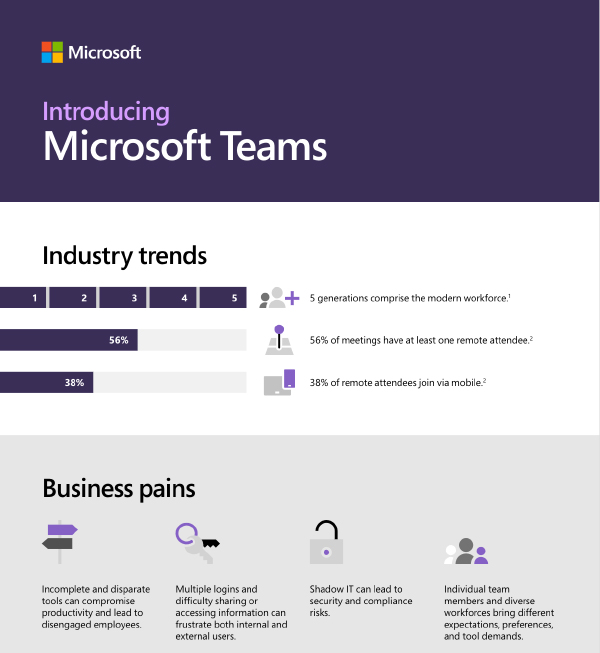 Microsoft

Introducing
Microsoft Teams

Industry trends

1 2 3 4 5

5 generations comprise the modern workforce.$^1$

56%

56% of meetings have at least one remote attendee.$^2$

38%

38% of remote attendees join via mobile.$^2$

Business pains

Incomplete and disparate tools can compromise productivity and lead to disengaged employees.

Multiple logins and difficulty sharing or accessing information can frustrate both internal and external users.

Shadow IT can lead to security and compliance risks.

Individual team members and diverse workforces bring different expectations, preferences, and tool demands.